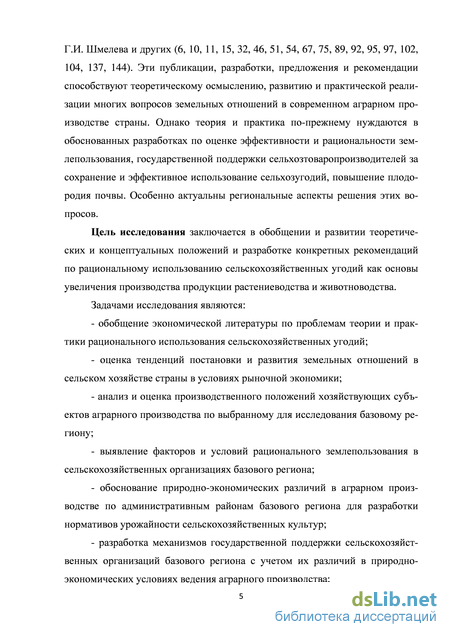 Г.И. Шмелева и других (6, 10, 11, 15, 32, 46, 51, 54, 67, 75, 89, 92, 95, 97, 102, 104, 137, 144). Эти публикации, разработки, предложения и рекомендации способствуют теоретическому осмыслению, развитию и практической реализации многих вопросов земельных отношений в современном аграрном производстве страны. Однако теория и практика по-прежнему нуждаются в обоснованных разработках по оценке эффективности и рациональности землепользования, государственной поддержки сельхозтоваропроизводителей за сохранение и эффективное использование сельхозугодий, повышение плодородия почвы. Особенно актуальны региональные аспекты решения этих вопросов.

Цель исследования заключается в обобщении и развитии теоретических и концептуальных положений и разработке конкретных рекомендаций по рациональному использованию сельскохозяйственных угодий как основы увеличения производства продукции растениеводства и животноводства.

Задачами исследования являются:

- обобщение экономической литературы по проблемам теории и практики рационального использования сельскохозяйственных угодий;

- оценка тенденций постановки и развития земельных отношений в сельском хозяйстве страны в условиях рыночной экономики;

- анализ и оценка производственного положений хозяйствующих субъектов аграрного производства по выбранному для исследования базовому региону;

- выявление факторов и условий рационального землепользования в сельскохозяйственных организациях базового региона;

- обоснование природно-экономических различий в аграрном производстве по административным районам базового региона для разработки нормативов урожайности сельскохозяйственных культур;

- разработка механизмов государственной поддержки сельскохозяйственных организаций базового региона с учетом их различий в природно-экономических условиях ведения аграрного производства;

5

dsLib.net
библиотека диссертаций